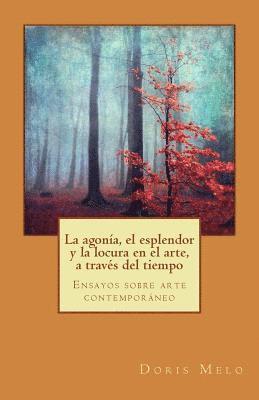 La agonía, el esplendor y la locura en el arte, a través del tiempo

Ensayos sobre arte contemporáneo

Doris Melo